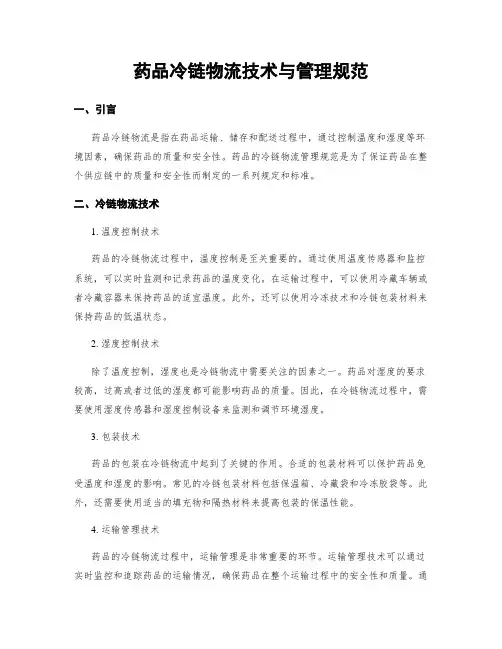 药品冷链物流技术与管理规范

一、引言

药品冷链物流是指在药品运输、储存和配送过程中，通过控制温度和湿度等环境因素，确保药品的质量和安全性。药品的冷链物流管理规范是为了保证药品在整个供应链中的质量和安全性而制定的一系列规定和标准。

二、冷链物流技术

1. 温度控制技术

药品的冷链物流过程中，温度控制是至关重要的。通过使用温度传感器和监控系统，可以实时监测和记录药品的温度变化。在运输过程中，可以使用冷藏车辆或者冷藏容器来保持药品的适宜温度。此外，还可以使用冷冻技术和冷链包装材料来保持药品的低温状态。

2. 湿度控制技术

除了温度控制，湿度也是冷链物流中需要关注的因素之一。药品对湿度的要求较高，过高或者过低的湿度都可能影响药品的质量。因此，在冷链物流过程中，需要使用湿度传感器和湿度控制设备来监测和调节环境湿度。

3. 包装技术

药品的包装在冷链物流中起到了关键的作用。合适的包装材料可以保护药品免受温度和湿度的影响。常见的冷链包装材料包括保温箱、冷藏袋和冷冻胶袋等。此外，还需要使用适当的填充物和隔热材料来提高包装的保温性能。

4. 运输管理技术

药品的冷链物流过程中，运输管理是非常重要的环节。运输管理技术可以通过实时监控和追踪药品的运输情况，确保药品在整个运输过程中的安全性和质量。通